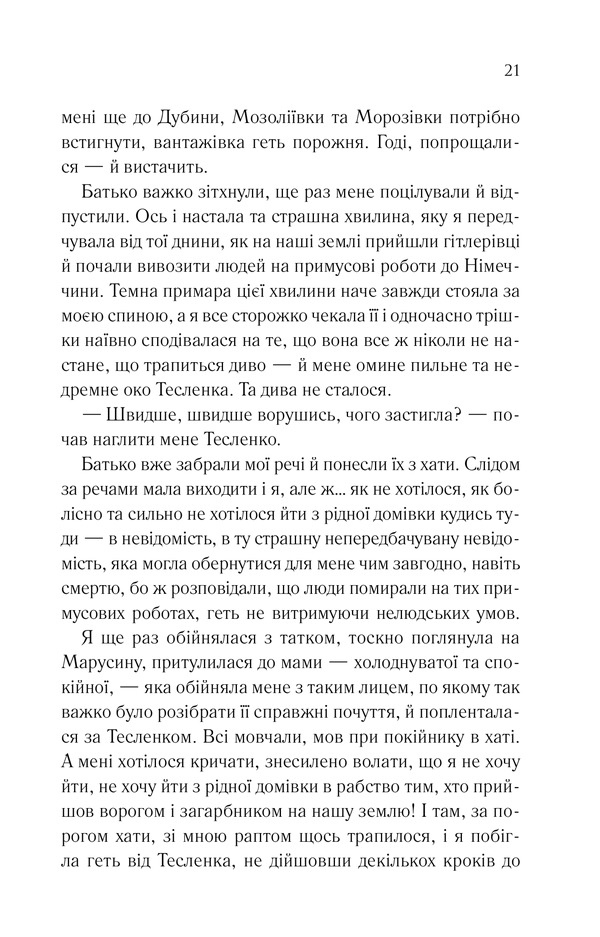 21

мені ще до Дубини, Мозоліївки та Морозівки потрібно встигнути, вантажівка геть порожня. Годі, попрощалися — й вистачить.

Батько важко зітхнули, ще раз мене поцілували й відпустили. Ось і настала та страшна хвилина, яку я передчувала від тої днини, як на наші землі прийшли гітлерівці й почали вивозити людей на примусові роботи до Німеччини. Темна примара цієї хвилини наче завжди стояла за моєю спиною, а я все сторожко чекала її і одночасно трішки наївно сподівалася на те, що вона все ж ніколи не настане, що трапиться диво — й мене омине пильне та недремне око Тесленка. Та дива не сталося.

— Швидше, швидше ворушись, чого застигла? — почав наглити мене Тесленко.

Батько вже забрали мої речі й понесли їх з хати. Слідом за речами мала виходити і я, але ж... як не хотілося, як болісно та сильно не хотілося йти з рідної домівки кудись туди — в невідомість, в ту страшну непередбачувану невідомість, яка могла обернутися для мене чим завгодно, навіть смертю, бо ж розповідали, що люди помирали на тих примусових роботах, геть не витримуючи нелюдських умов.

Я ще раз обійнялася з татком, тоскно поглянула на Марусину, притулилася до мами — холоднуватої та спокійної, — яка обійняла мене з таким лицем, по якому так важко було розібрати її справжні почуття, й попленталася за Тесленком. Всі мовчали, мов при покійнику в хаті. А мені хотілося кричати, знесилено волати, що я не хочу йти, не хочу йти з рідної домівки в рабство тим, хто прийшов ворогом і загарбником на нашу землю! І там, за порогом хати, зі мною раптом щось трапилося, і я побігла геть від Тесленка, не дійшовши декількох кроків до